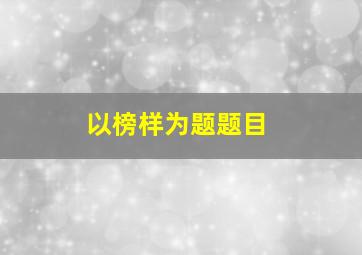 以榜样为题题目